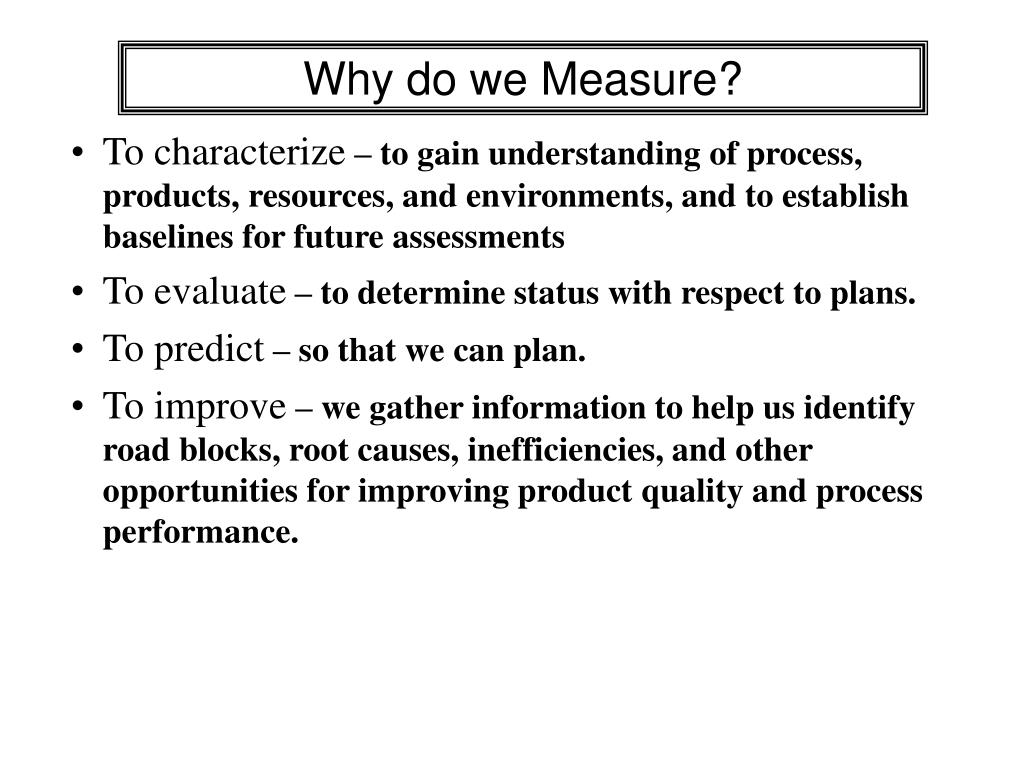 Why do we Measure?

• To characterize – to gain understanding of process, products, resources, and environments, and to establish baselines for future assessments

• To evaluate – to determine status with respect to plans.

• To predict – so that we can plan.

• To improve – we gather information to help us identify road blocks, root causes, inefficiencies, and other opportunities for improving product quality and process performance.